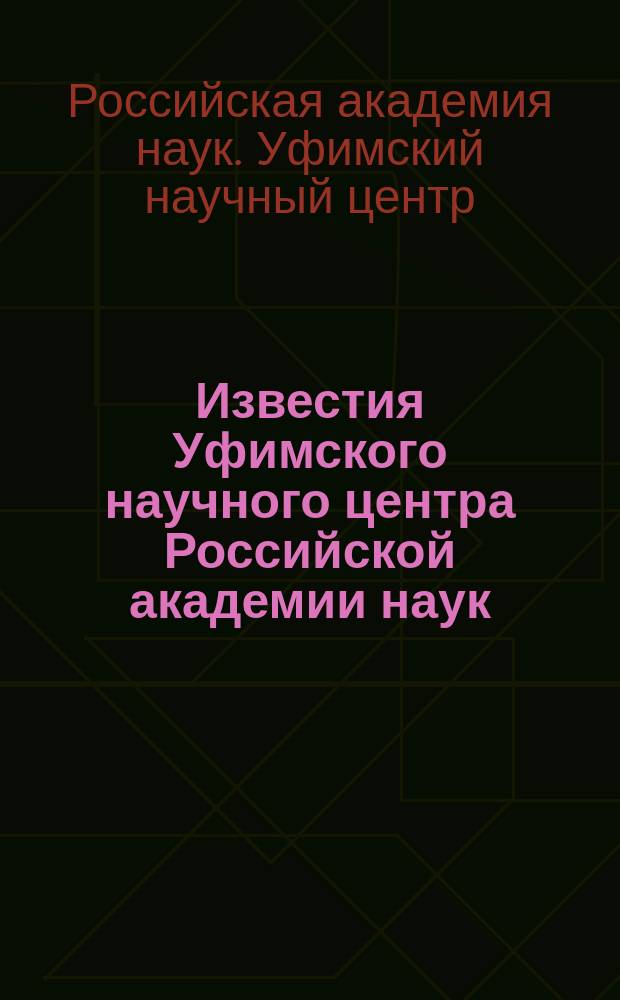 Российская академия наук. Уфимский научный центр

Известия Уфимского научного центра Российской академии наук